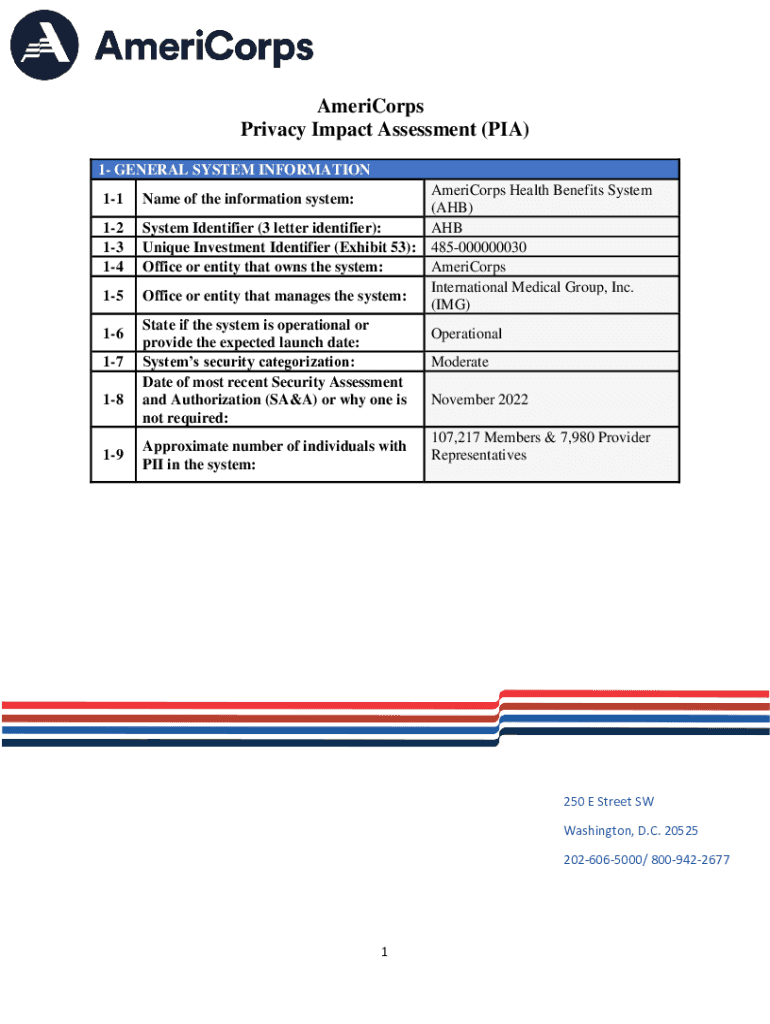 AmeriCorps

AmeriCorps
Privacy Impact Assessment (PIA)

| 1- GENERAL SYSTEM INFORMATION | | |
|---|---|---|
| 1-1 | Name of the information system: | AmeriCorps Health Benefits System (AHB) |
| 1-2 | System Identifier (3 letter identifier): | AHB |
| 1-3 | Unique Investment Identifier (Exhibit 53): | 485-000000030 |
| 1-4 | Office or entity that owns the system: | AmeriCorps |
| 1-5 | Office or entity that manages the system: | International Medical Group, Inc. (IMG) |
| 1-6 | State if the system is operational or provide the expected launch date: | Operational |
| 1-7 | System's security categorization: | Moderate |
| 1-8 | Date of most recent Security Assessment and Authorization (SA&A) or why one is not required: | November 2022 |
| 1-9 | Approximate number of individuals with PII in the system: | 107,217 Members & 7,980 Provider Representatives |

250 E Street SW

Washington, D.C. 20525

202-606-5000/ 800-942-2677

1